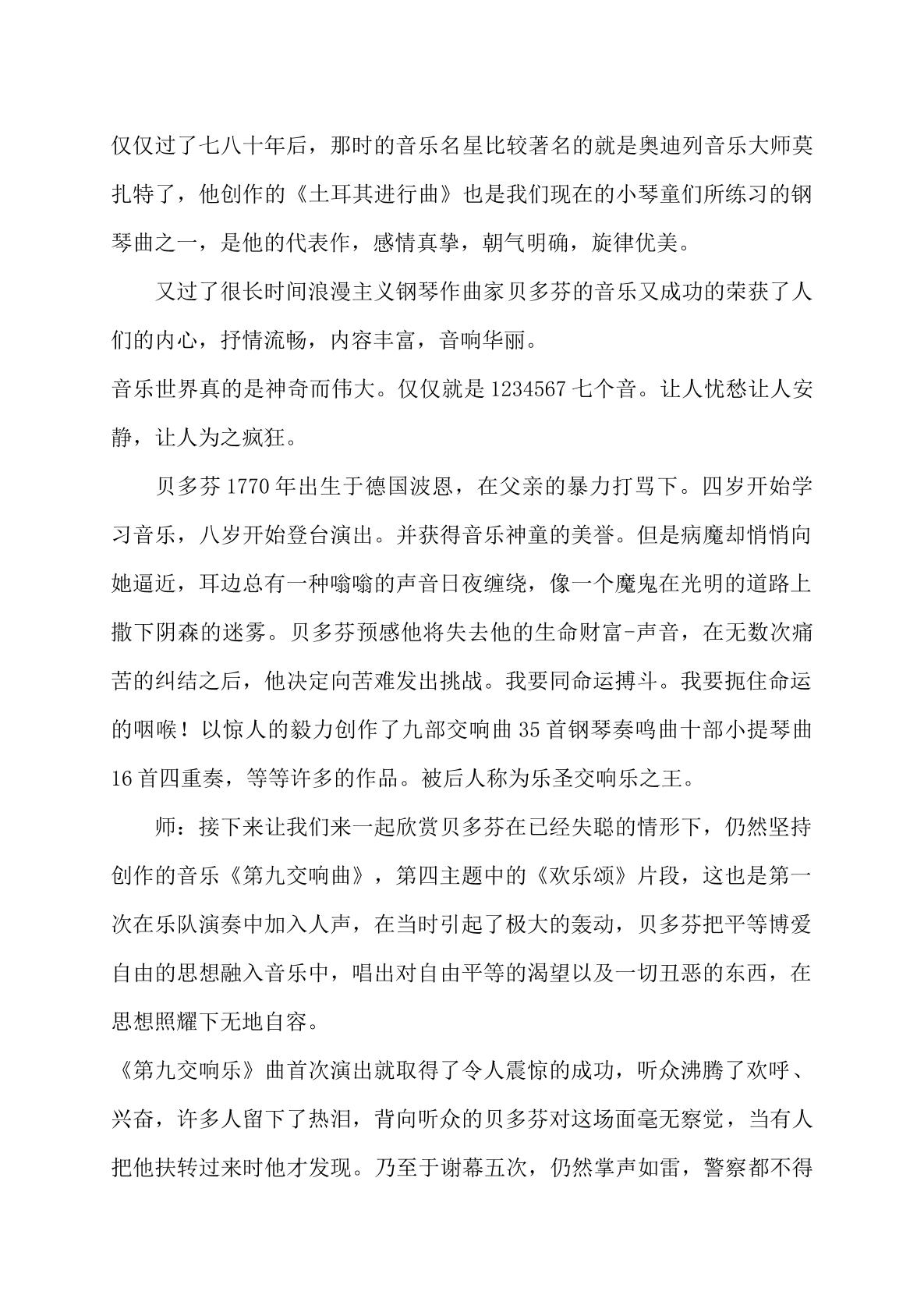 仅仅过了七八十年后，那时的音乐名星比较著名的就是奥迪列音乐大师莫扎特了，他创作的《土耳其进行曲》也是我们现在的小琴童们所练习的钢琴曲之一，是他的代表作，感情真挚，朝气明确，旋律优美。

又过了很长时间浪漫主义钢琴作曲家贝多芬的音乐又成功的荣获了人们的内心，抒情流畅，内容丰富，音响华丽。

音乐世界真的是神奇而伟大。仅仅就是1234567七个音。让人忧愁让人安静，让人为之疯狂。

贝多芬1770年出生于德国波恩，在父亲的暴力打骂下。四岁开始学习音乐，八岁开始登台演出。并获得音乐神童的美誉。但是病魔却悄悄向她逼近，耳边总有一种嗡嗡的声音日夜缠绕，像一个魔鬼在光明的道路上撒下阴森的迷雾。贝多芬预感他将失去他的生命财富-声音，在无数次痛苦的纠结之后，他决定向苦难发出挑战。我要同命运搏斗。我要扼住命运的咽喉！以惊人的毅力创作了九部交响曲35首钢琴奏鸣曲十部小提琴曲16首四重奏，等等许多的作品。被后人称为乐圣交响乐之王。

师：接下来让我们来一起欣赏贝多芬在已经失聪的情形下，仍然坚持创作的音乐《第九交响曲》，第四主题中的《欢乐颂》片段，这也是第一次在乐队演奏中加入人声，在当时引起了极大的轰动，贝多芬把平等博爱自由的思想融入音乐中，唱出对自由平等的渴望以及一切丑恶的东西，在思想照耀下无地自容。

《第九交响乐》曲首次演出就取得了令人震惊的成功，听众沸腾了欢呼、兴奋，许多人留下了热泪，背向听众的贝多芬对这场面毫无察觉，当有人把他扶转过来时他才发现。乃至于谢幕五次，仍然掌声如雷，警察都不得